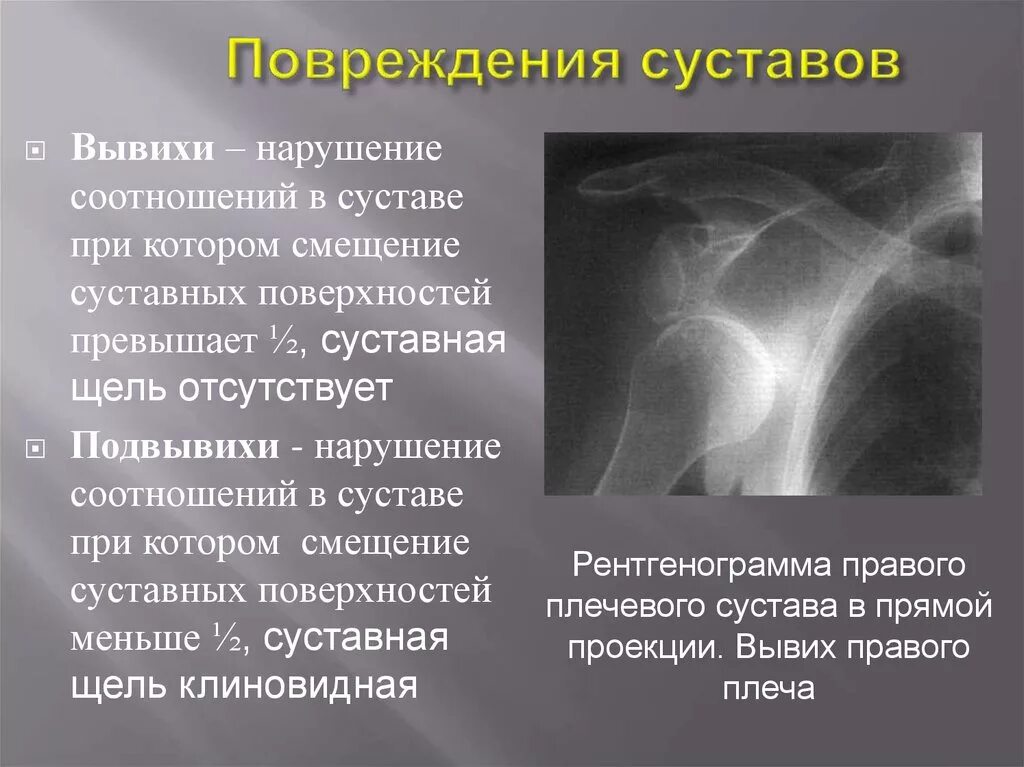 Повреждения суставов

Вывихи – нарушение соотношений в суставе при котором смещение суставных поверхностей превышает ½, суставная щель отсутствует

Подвывихи - нарушение соотношений в суставе при котором смещение суставных поверхностей меньше ½, суставная щель клиновидная

Рентгенограмма правого плечевого сустава в прямой проекции. Вывих правого плеча